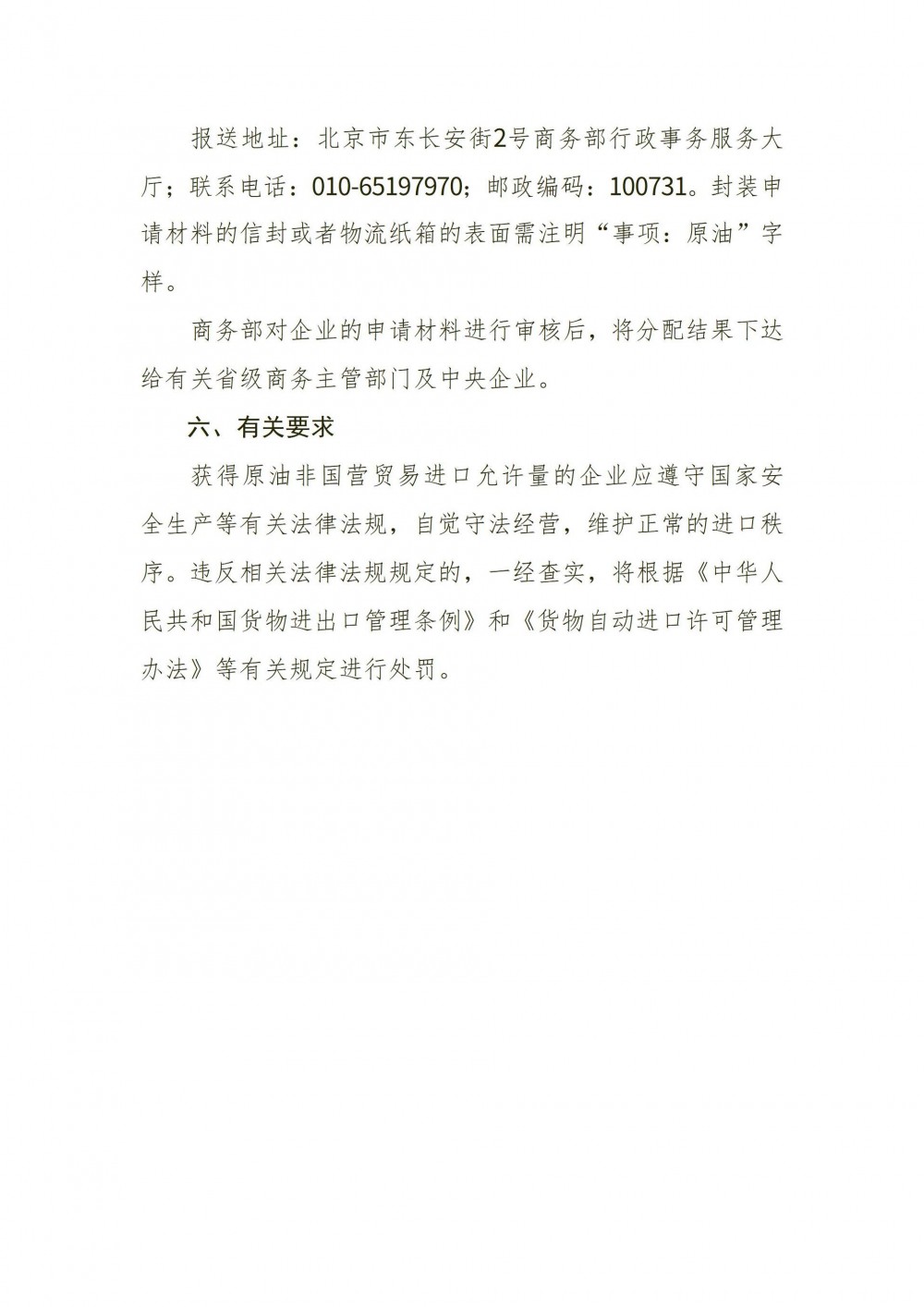 报送地址：北京市东长安街2号商务部行政事务服务大厅；联系电话：010-65197970；邮政编码：100731。封装申请材料的信封或者物流纸箱的表面需注明“事项：原油”字样。

商务部对企业的申请材料进行审核后，将分配结果下达给有关省级商务主管部门及中央企业。

六、有关要求

获得原油非国营贸易进口允许量的企业应遵守国家安全生产等有关法律法规，自觉守法经营，维护正常的进口秩序。违反相关法律法规规定的，一经查实，将根据《中华人民共和国货物进出口管理条例》和《货物自动进口许可管理办法》等有关规定进行处罚。